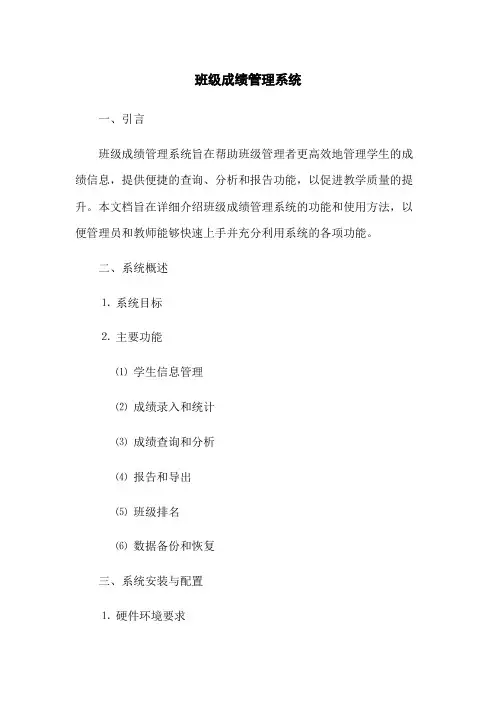 班级成绩管理系统

一、引言

班级成绩管理系统旨在帮助班级管理者更高效地管理学生的成绩信息，提供便捷的查询、分析和报告功能，以促进教学质量的提升。本文档旨在详细介绍班级成绩管理系统的功能和使用方法，以便管理员和教师能够快速上手并充分利用系统的各项功能。

二、系统概述

1. 系统目标

2. 主要功能

⑴ 学生信息管理

⑵ 成绩录入和统计

⑶ 成绩查询和分析

⑷ 报告和导出

⑸ 班级排名

⑹ 数据备份和恢复

三、系统安装与配置

1. 硬件环境要求